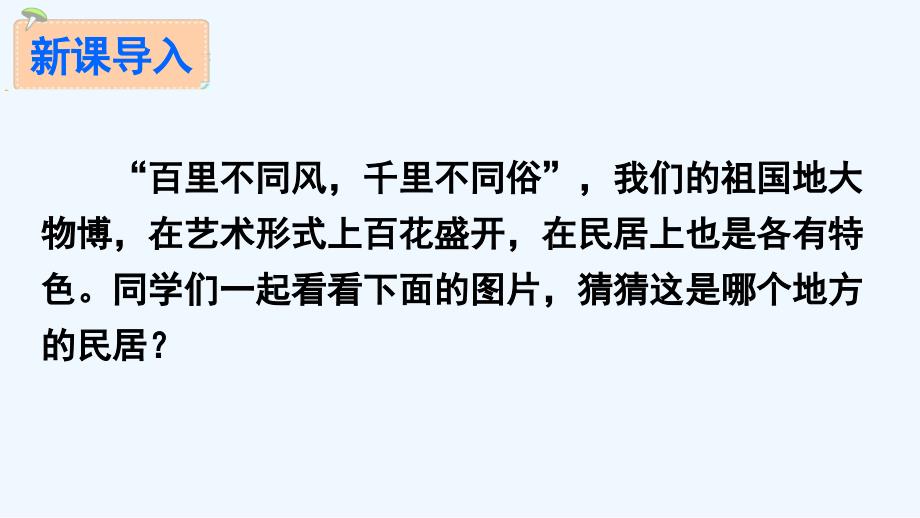 新课导入

“百里不同风，千里不同俗”，我们的祖国地大物博，在艺术形式上百花盛开，在民居上也是各有特色。同学们一起看看下面的图片，猜猜这是哪个地方的民居？